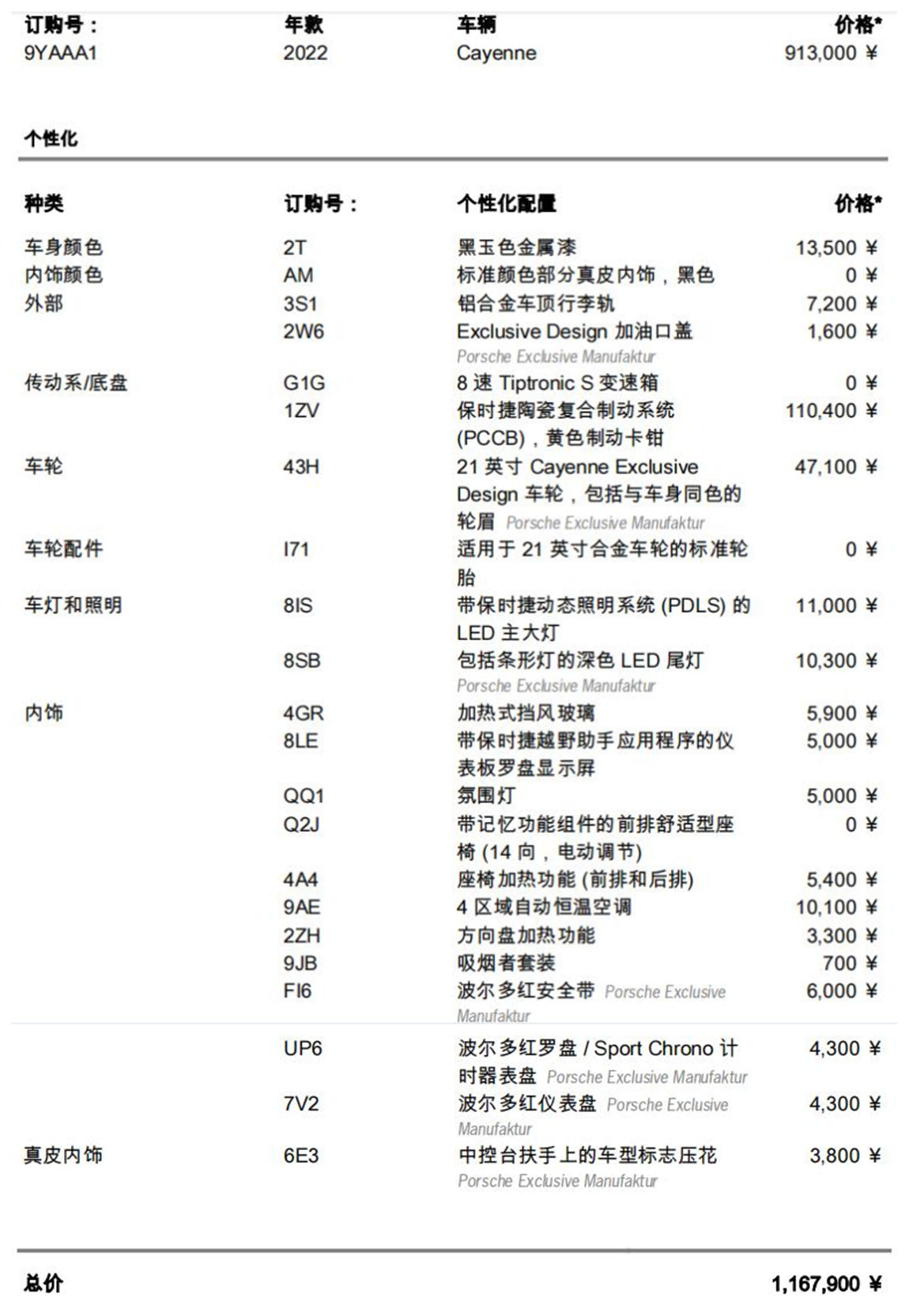 | 订购号： | 年款 | 车辆 | 价格* |
|---|---|---|---|
| 9YAAA1 | 2022 | Cayenne | 913,000 ¥ |

个性化

| 种类 | 订购号： | 个性化配置 | 价格* |
|---|---|---|---|
| 车身颜色 | 2T | 黑玉色金属漆 | 13,500 ¥ |
| 内饰颜色 | AM | 标准颜色部分真皮内饰，黑色 | 0 ¥ |
| 外部 | 3S1 | 铝合金车顶行李轨 | 7,200 ¥ |
| | 2W6 | Exclusive Design 加油口盖 Porsche Exclusive Manufaktur | 1,600 ¥ |
| 传动系/底盘 | G1G | 8 速 Tiptronic S 变速箱 | 0 ¥ |
| | 1ZV | 保时捷陶瓷复合制动系统 (PCCB)，黄色制动卡钳 | 110,400 ¥ |
| 车轮 | 43H | 21 英寸 Cayenne Exclusive Design 车轮，包括与车身同色的轮眉 Porsche Exclusive Manufaktur | 47,100 ¥ |
| 车轮配件 | I71 | 适用于 21 英寸合金车轮的标准轮胎 | 0 ¥ |
| 车灯和照明 | 8IS | 带保时捷动态照明系统 (PDLS) 的 LED 主大灯 | 11,000 ¥ |
| | 8SB | 包括条形灯的深色 LED 尾灯 Porsche Exclusive Manufaktur | 10,300 ¥ |
| 内饰 | 4GR | 加热式挡风玻璃 | 5,900 ¥ |
| | 8LE | 带保时捷越野助手应用程序的仪表板罗盘显示屏 | 5,000 ¥ |
| | QQ1 | 氛围灯 | 5,000 ¥ |
| | Q2J | 带记忆功能组件的前排舒适型座椅 (14 向，电动调节) | 0 ¥ |
| | 4A4 | 座椅加热功能 (前排和后排) | 5,400 ¥ |
| | 9AE | 4 区域自动恒温空调 | 10,100 ¥ |
| | 2ZH | 方向盘加热功能 | 3,300 ¥ |
| | 9JB | 吸烟者套装 | 700 ¥ |
| | FI6 | 波尔多红安全带 Porsche Exclusive Manufaktur | 6,000 ¥ |
| | UP6 | 波尔多红罗盘 / Sport Chrono 计时器表盘 Porsche Exclusive Manufaktur | 4,300 ¥ |
| | 7V2 | 波尔多红仪表盘 Porsche Exclusive Manufaktur | 4,300 ¥ |
| 真皮内饰 | 6E3 | 中控台扶手上的车型标志压花 Porsche Exclusive Manufaktur | 3,800 ¥ |

总价 1,167,900 ¥